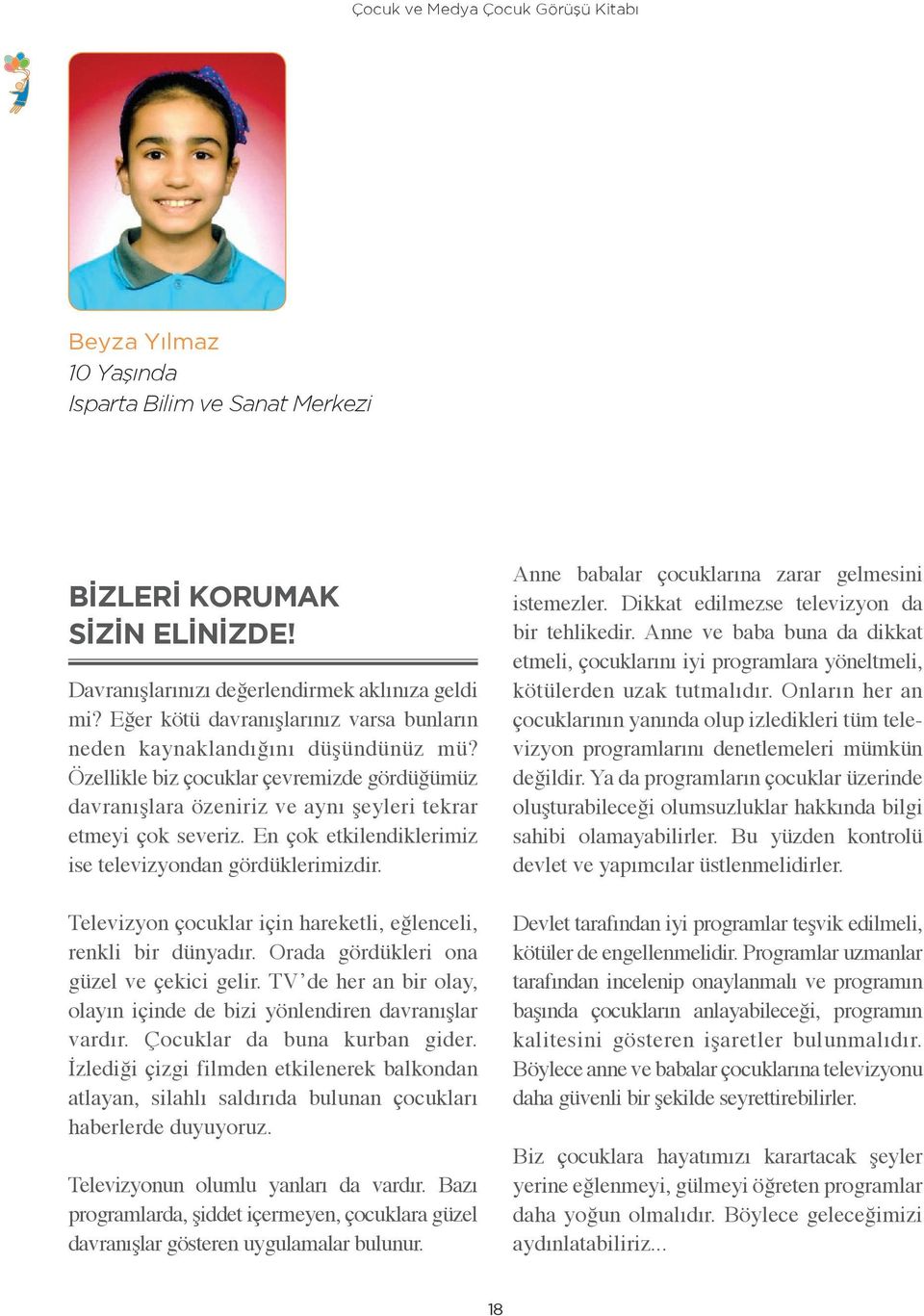 Çocuk ve Medya Çocuk Görüşü Kitabı

Beyza Yılmaz
10 Yaşında
Isparta Bilim ve Sanat Merkezi

BİZLERİ KORUMAK SİZİN ELİNİZDE!

Davranışlarınızı değerlendirmek aklınıza geldi mi? Eğer kötü davranışlarınız varsa bunların neden kaynaklandığını düşündünüz mü? Özellikle biz çocuklar çevremizde gördüğümüz davranışlara özeniriz ve aynı şeyleri tekrar etmeyi çok severiz. En çok etkilendiklerimiz ise televizyondan gördüklerimizdir.

Televizyon çocuklar için hareketli, eğlenceli, renkli bir dünyadır. Orada gördükleri ona güzel ve çekici gelir. TV'de her an bir olay, olayın içinde de bizi yönlendiren davranışlar vardır. Çocuklar da buna kurban gider. İzlediği çizgi filmden etkilenerek balkondan atlayan, silahlı saldırıda bulunan çocukları haberlerde duyuyoruz.

Televizyonun olumlu yanları da vardır. Bazı programlarda, şiddet içermeyen, çocuklara güzel davranışlar gösteren uygulamalar bulunur.

Anne babalar çocuklarına zarar gelmesini istemezler. Dikkat edilmezse televizyon da bir tehlikedir. Anne ve baba buna da dikkat etmeli, çocuklarını iyi programlara yöneltmeli, kötülerden uzak tutmalıdır. Onların her an çocuklarının yanında olup izledikleri tüm televizyon programlarını denetlemeleri mümkün değildir. Ya da programların çocuklar üzerinde oluşturabileceği olumsuzluklar hakkında bilgi sahibi olamayabilirler. Bu yüzden kontrolü devlet ve yapımcılar üstlenmelidirler.

Devlet tarafından iyi programlar teşvik edilmeli, kötüler de engellenmelidir. Programlar uzmanlar tarafından incelenip onaylanmalı ve programın başında çocukların anlayabileceği, programın kalitesini gösteren işaretler bulunmalıdır. Böylece anne ve babalar çocuklarına televizyonu daha güvenli bir şekilde seyrettirebilirler.

Biz çocuklara hayatımızı karartacak şeyler yerine eğlenmeyi, gülmeyi öğreten programlar daha yoğun olmalıdır. Böylece geleceğimizi aydınlatabiliriz...

18